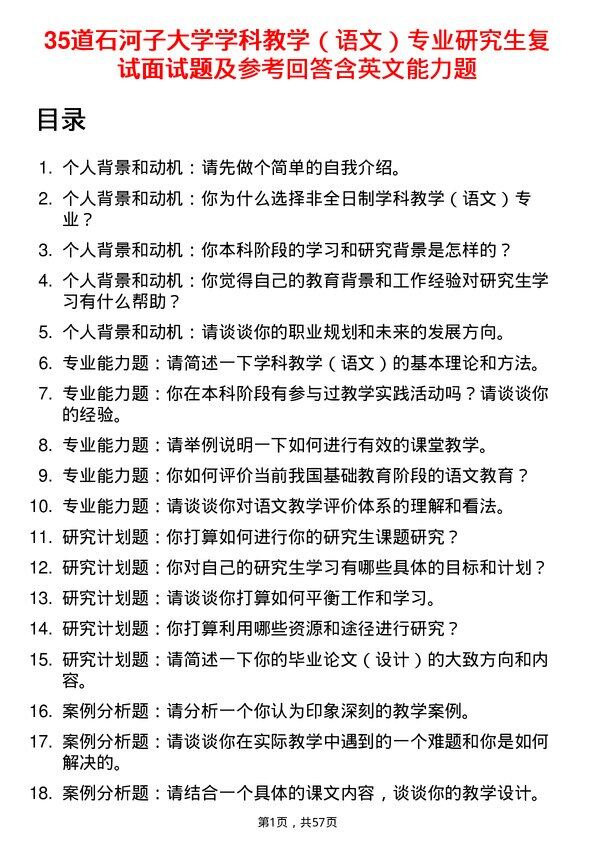 35道石河子大学学科教学（语文）专业研究生复试面试题及参考回答含英文能力题

目录

1. 个人背景和动机：请先做个简单的自我介绍。
2. 个人背景和动机：你为什么选择非全日制学科教学（语文）专业？
3. 个人背景和动机：你本科阶段的学习和研究背景是怎样的？
4. 个人背景和动机：你觉得自己的教育背景和工作经验对研究生学习有什么帮助？
5. 个人背景和动机：请谈谈你的职业规划和未来的发展方向。
6. 专业能力题：请简述一下学科教学（语文）的基本理论和方法。
7. 专业能力题：你在本科阶段有参与过教学实践活动吗？请谈谈你的经验。
8. 专业能力题：请举例说明一下如何进行有效的课堂教学。
9. 专业能力题：你如何评价当前我国基础教育阶段的语文教育？
10. 专业能力题：请谈谈你对语文教学评价体系的理解和看法。
11. 研究计划题：你打算如何进行你的研究生课题研究？
12. 研究计划题：你对自己的研究生学习有哪些具体的目标和计划？
13. 研究计划题：请谈谈你打算如何平衡工作和学习。
14. 研究计划题：你打算利用哪些资源和途径进行研究？
15. 研究计划题：请简述一下你的毕业论文（设计）的大致方向和内容。
16. 案例分析题：请分析一个你认为印象深刻的教学案例。
17. 案例分析题：请谈谈你在实际教学中遇到的一个难题和你是如何解决的。
18. 案例分析题：请结合一个具体的课文内容，谈谈你的教学设计。

第1页，共57页